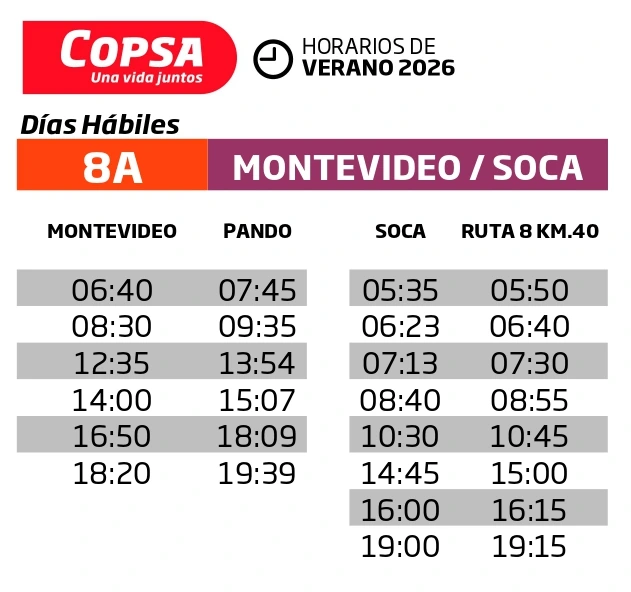 COPSA
Una vida juntos

HORARIOS DE
VERANO 2026

Días Hábiles

8A MONTEVIDEO / SOCA

| MONTEVIDEO | PANDO |
|---|---|
| 06:40 | 07:45 |
| 08:30 | 09:35 |
| 12:35 | 13:54 |
| 14:00 | 15:07 |
| 16:50 | 18:09 |
| 18:20 | 19:39 |

| SOCA | RUTA 8 KM.40 |
|---|---|
| 05:35 | 05:50 |
| 06:23 | 06:40 |
| 07:13 | 07:30 |
| 08:40 | 08:55 |
| 10:30 | 10:45 |
| 14:45 | 15:00 |
| 16:00 | 16:15 |
| 19:00 | 19:15 |